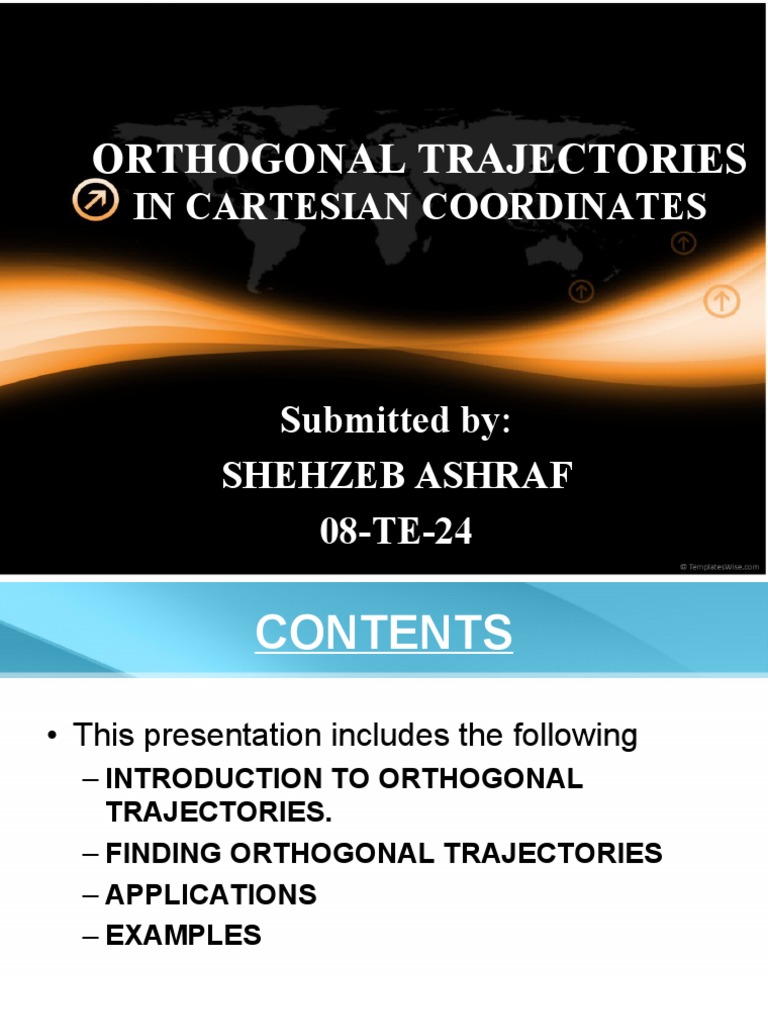 ORTHOGONAL TRAJECTORIES
IN CARTESIAN COORDINATES

Submitted by:
SHEHZEB ASHRAF
08-TE-24

© TemplatesWise.com

CONTENTS

• This presentation includes the following
– INTRODUCTION TO ORTHOGONAL TRAJECTORIES.
– FINDING ORTHOGONAL TRAJECTORIES
– APPLICATIONS
– EXAMPLES